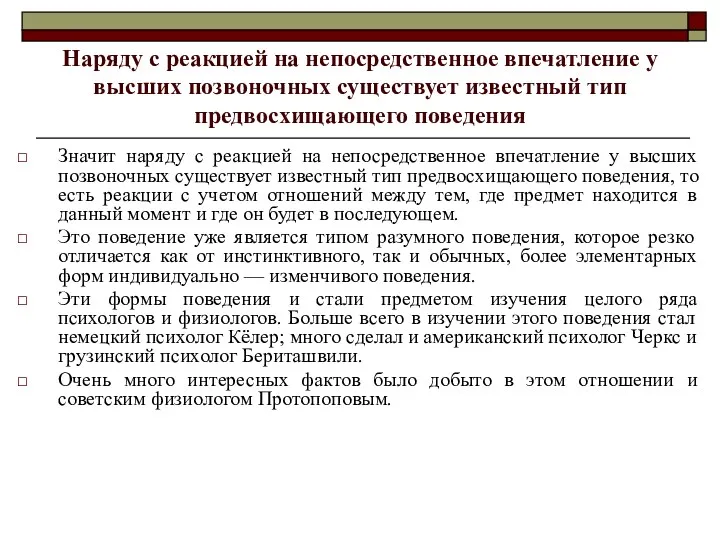 Наряду с реакцией на непосредственное впечатление у высших позвоночных существует известный тип предвосхищающего поведения

□ Значит наряду с реакцией на непосредственное впечатление у высших позвоночных существует известный тип предвосхищающего поведения, то есть реакции с учетом отношений между тем, где предмет находится в данный момент и где он будет в последующем.

□ Это поведение уже является типом разумного поведения, которое резко отличается как от инстинктивного, так и обычных, более элементарных форм индивидуально — изменчивого поведения.

□ Эти формы поведения и стали предметом изучения целого ряда психологов и физиологов. Больше всего в изучении этого поведения стал немецкий психолог Кёлер; много сделал и американский психолог Черкс и грузинский психолог Бериташвили.

□ Очень много интересных фактов было добыто в этом отношении и советским физиологом Протопоповым.